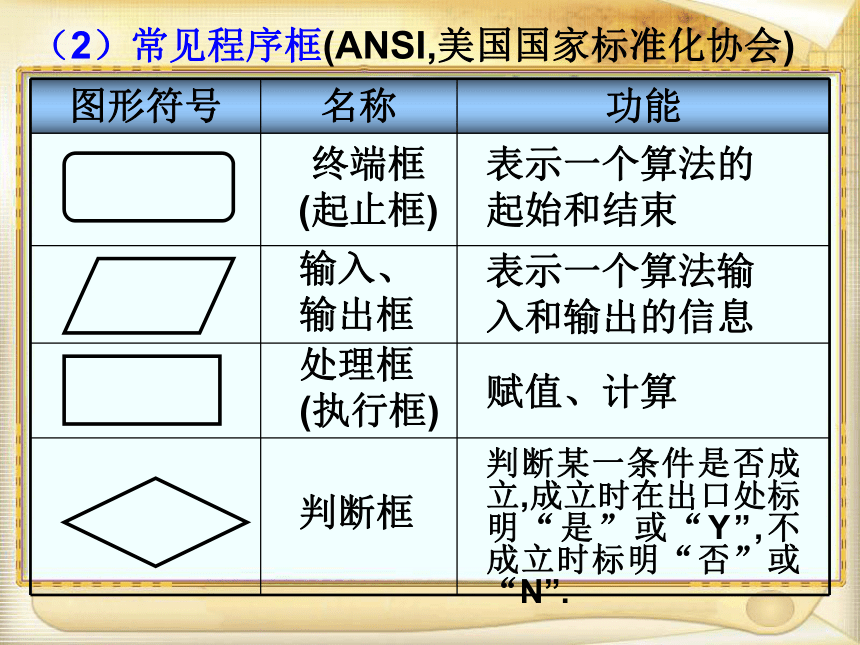 （2）常见程序框(ANSI,美国国家标准化协会)

| 图形符号 | 名称 | 功能 |
|---|---|---|
| | 终端框 (起止框) | 表示一个算法的起始和结束 |
| | 输入、输出框 | 表示一个算法输入和输出的信息 |
| | 处理框 (执行框) | 赋值、计算 |
| | 判断框 | 判断某一条件是否成立,成立时在出口处标明“是”或“Y”,不成立时标明“否”或“N”. |